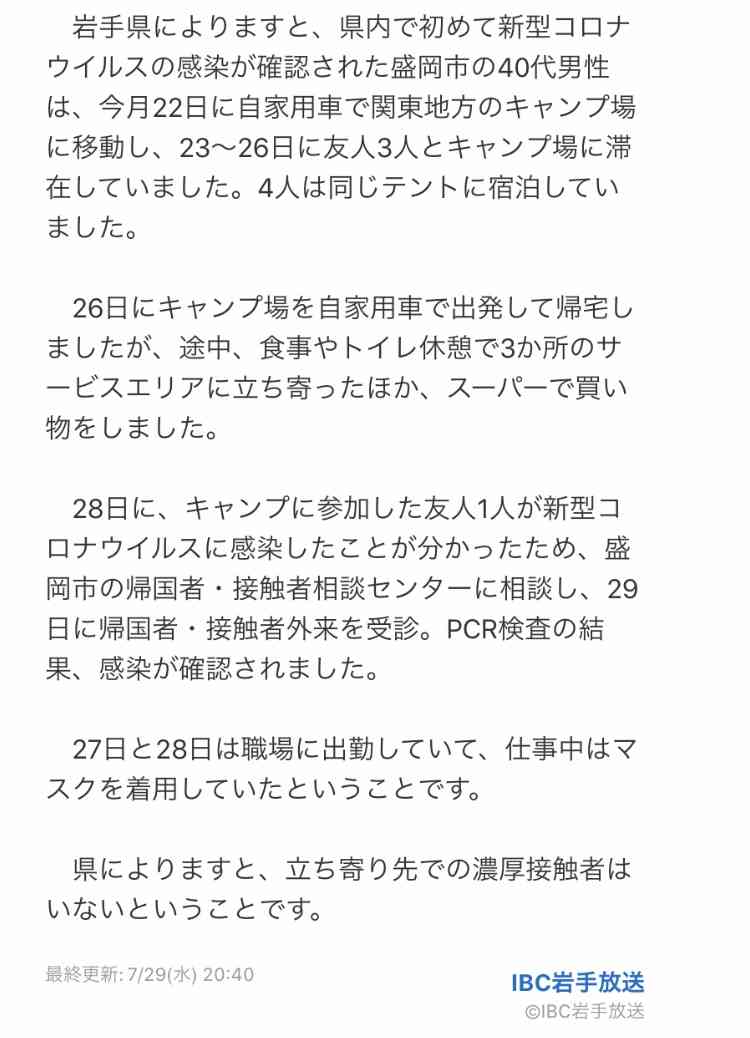 岩手県によりますと、県内で初めて新型コロナウイルスの感染が確認された盛岡市の40代男性は、今月22日に自家用車で関東地方のキャンプ場に移動し、23〜26日に友人3人とキャンプ場に滞在していました。4人は同じテントに宿泊していました。

26日にキャンプ場を自家用車で出発して帰宅しましたが、途中、食事やトイレ休憩で3か所のサービスエリアに立ち寄ったほか、スーパーで買い物をしました。

28日に、キャンプに参加した友人1人が新型コロナウイルスに感染したことが分かったため、盛岡市の帰国者・接触者相談センターに相談し、29日に帰国者・接触者外来を受診。PCR検査の結果、感染が確認されました。

27日と28日は職場に出勤していて、仕事中はマスクを着用していたということです。

県によりますと、立ち寄り先での濃厚接触者はいないということです。

最終更新: 7/29(水) 20:40

IBC岩手放送
©IBC岩手放送